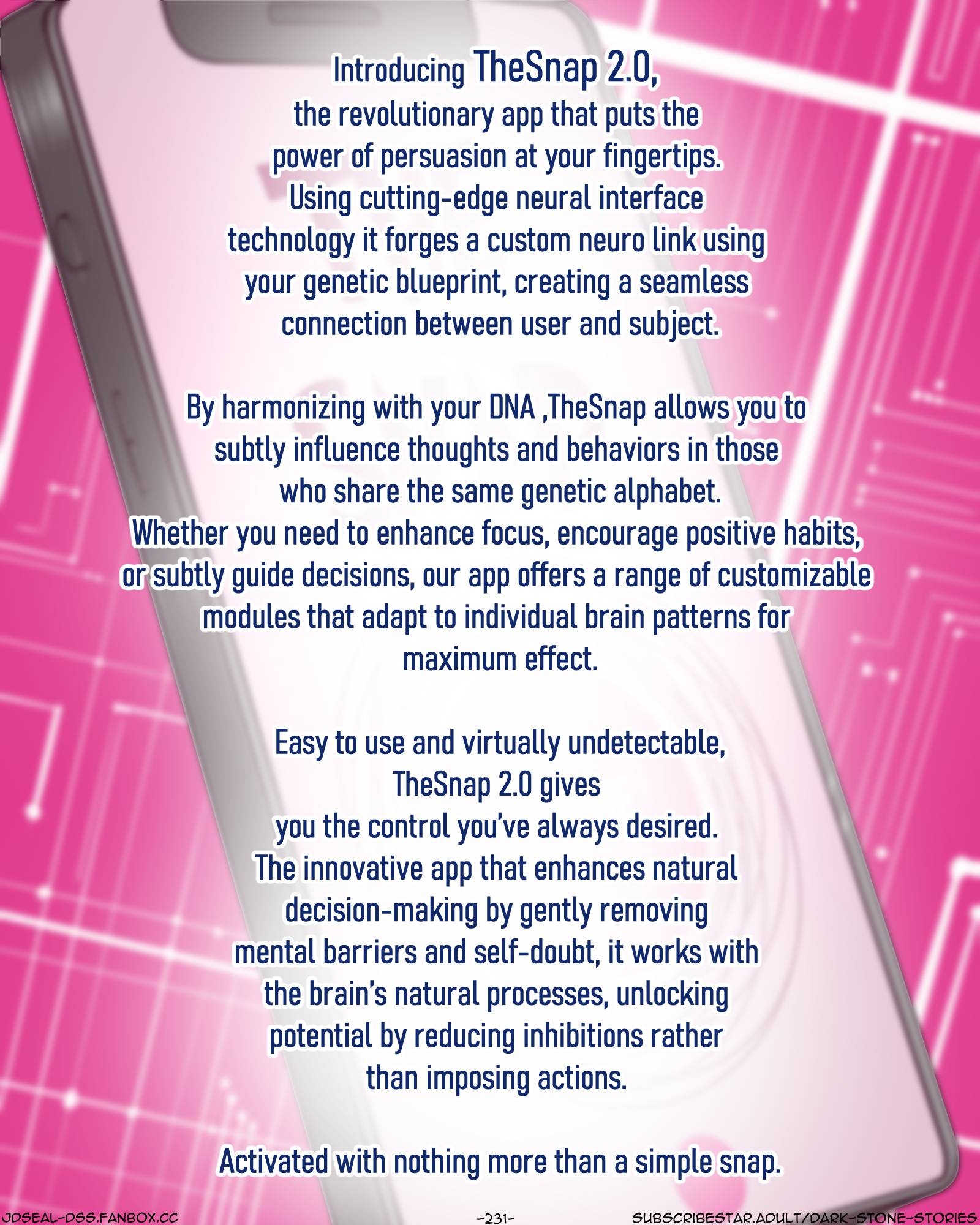 Introducing TheSnap 2.0, the revolutionary app that puts the power of persuasion at your fingertips. Using cutting-edge neural interface technology it forges a custom neuro link using your genetic blueprint, creating a seamless connection between user and subject.

By harmonizing with your DNA ,TheSnap allows you to subtly influence thoughts and behaviors in those who share the same genetic alphabet. Whether you need to enhance focus, encourage positive habits, or subtly guide decisions, our app offers a range of customizable modules that adapt to individual brain patterns for maximum effect.

Easy to use and virtually undetectable, TheSnap 2.0 gives you the control you've always desired. The innovative app that enhances natural decision-making by gently removing mental barriers and self-doubt, it works with the brain's natural processes, unlocking potential by reducing inhibitions rather than imposing actions.

Activated with nothing more than a simple snap.

JDSEAL-DSS.FANBOX.CC
-231-
SUBSCRIBESTAR.ADULT/DARK-STONE-STORIES